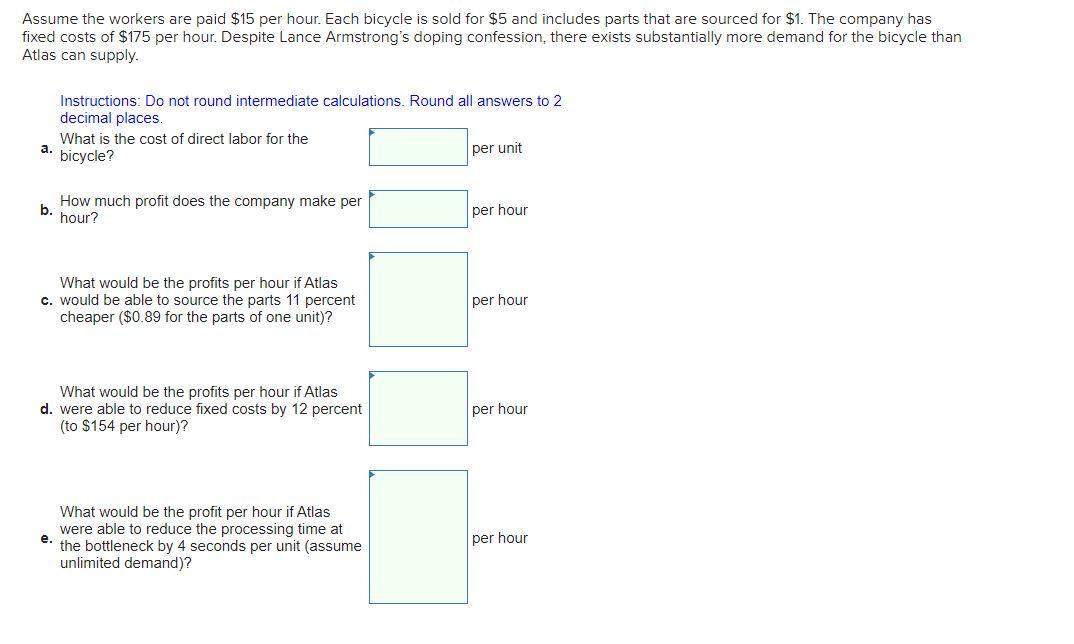 Assume the workers are paid \$15 per hour. Each bicycle is sold for \$5 and includes parts that are sourced for \$1. The company has fixed costs of \$175 per hour. Despite Lance Armstrong's doping confession, there exists substantially more demand for the bicycle than Atlas can supply.

Instructions: Do not round intermediate calculations. Round all answers to 2 decimal places.

a. What is the cost of direct labor for the bicycle? per unit

b. How much profit does the company make per hour? per hour

c. What would be the profits per hour if Atlas would be able to source the parts 11 percent cheaper (\$0.89 for the parts of one unit)? per hour

d. What would be the profits per hour if Atlas were able to reduce fixed costs by 12 percent (to \$154 per hour)? per hour

e. What would be the profit per hour if Atlas were able to reduce the processing time at the bottleneck by 4 seconds per unit (assume unlimited demand)? per hour